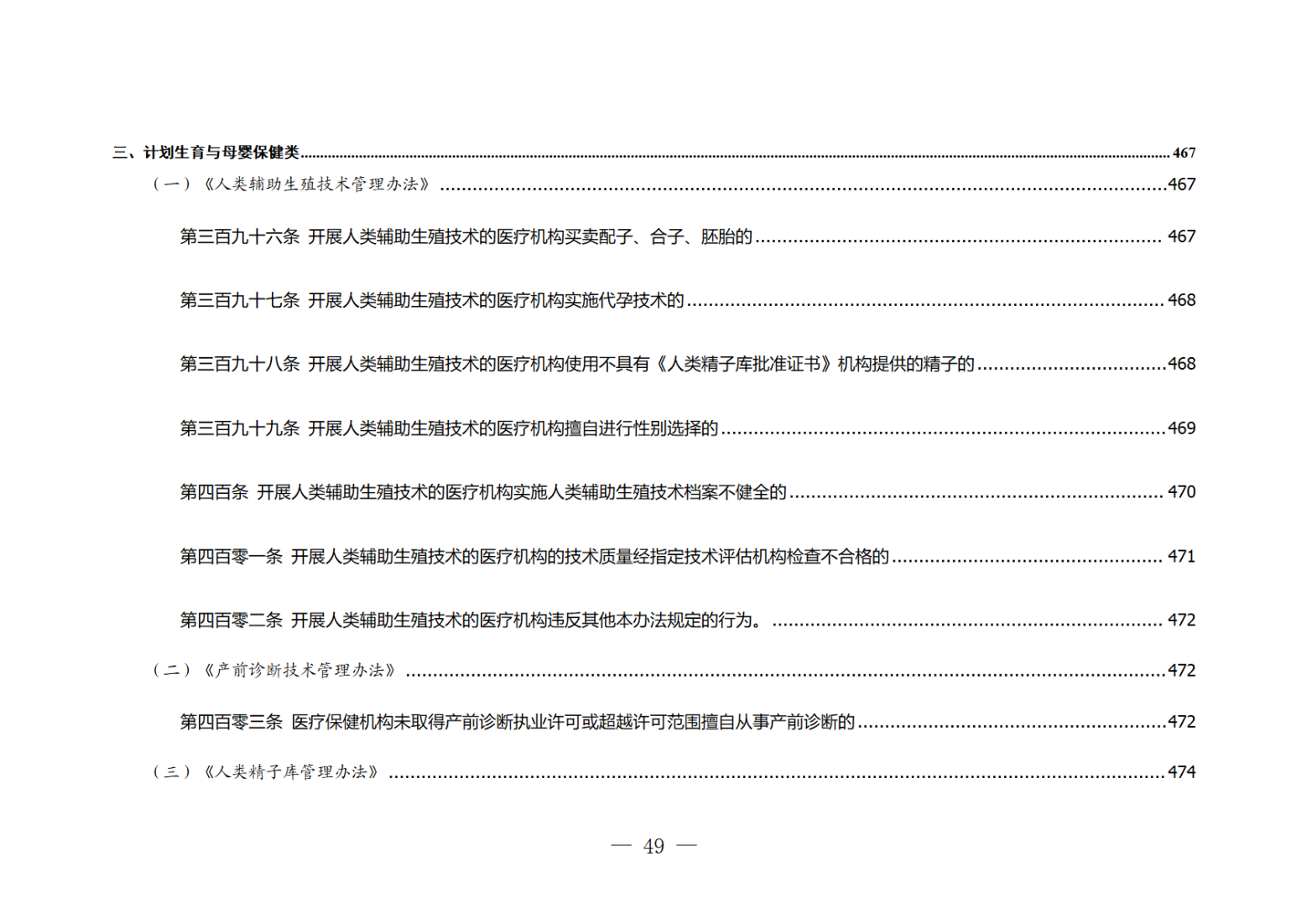 三、计划生育与母婴保健类 467

（一）《人类辅助生殖技术管理办法》 467

第三百九十六条 开展人类辅助生殖技术的医疗机构买卖配子、合子、胚胎的 467

第三百九十七条 开展人类辅助生殖技术的医疗机构实施代孕技术的 468

第三百九十八条 开展人类辅助生殖技术的医疗机构使用不具有《人类精子库批准证书》机构提供的精子的 468

第三百九十九条 开展人类辅助生殖技术的医疗机构擅自进行性别选择的 469

第四百条 开展人类辅助生殖技术的医疗机构实施人类辅助生殖技术档案不健全的 470

第四百零一条 开展人类辅助生殖技术的医疗机构的技术质量经指定技术评估机构检查不合格的 471

第四百零二条 开展人类辅助生殖技术的医疗机构违反其他本办法规定的行为。 472

（二）《产前诊断技术管理办法》 472

第四百零三条 医疗保健机构未取得产前诊断执业许可或超越许可范围擅自从事产前诊断的 472

（三）《人类精子库管理办法》 474

— 49 —